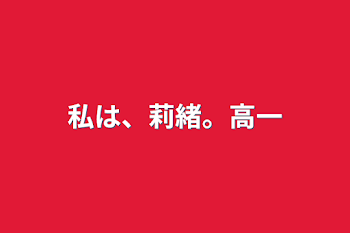 私は、莉緒。高一